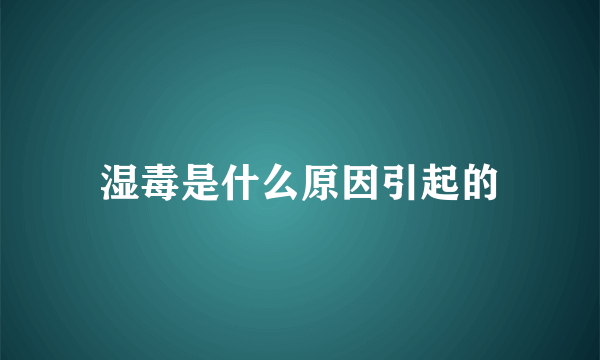 湿毒是什么原因引起的